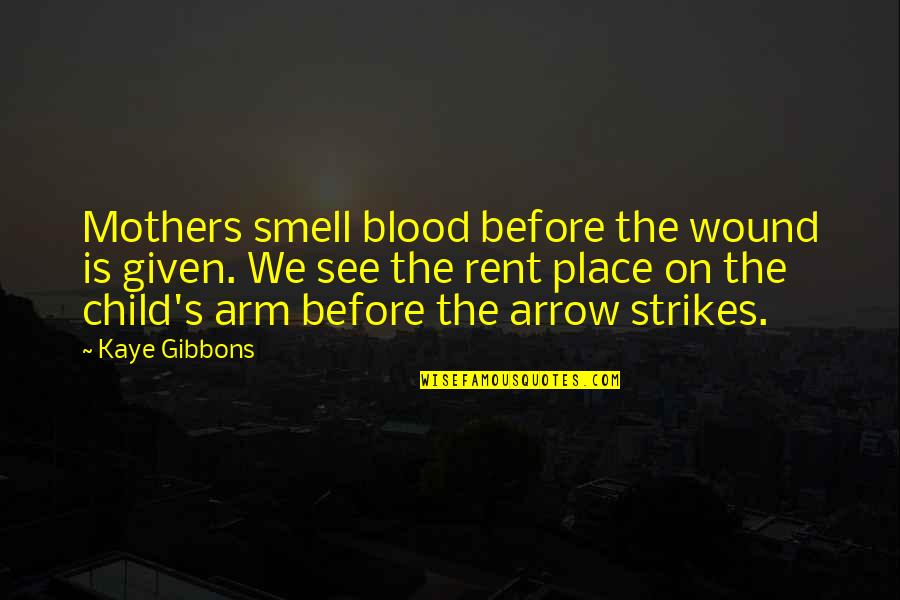 Mothers smell blood before the wound is given. We see the rent place on the child's arm before the arrow strikes.

~ Kaye Gibbons

WISEFAMOUSQUOTES.COM